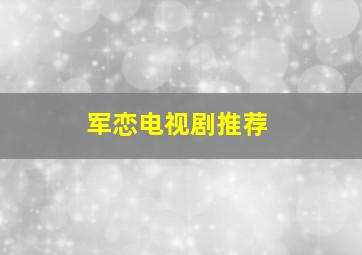 军恋电视剧推荐